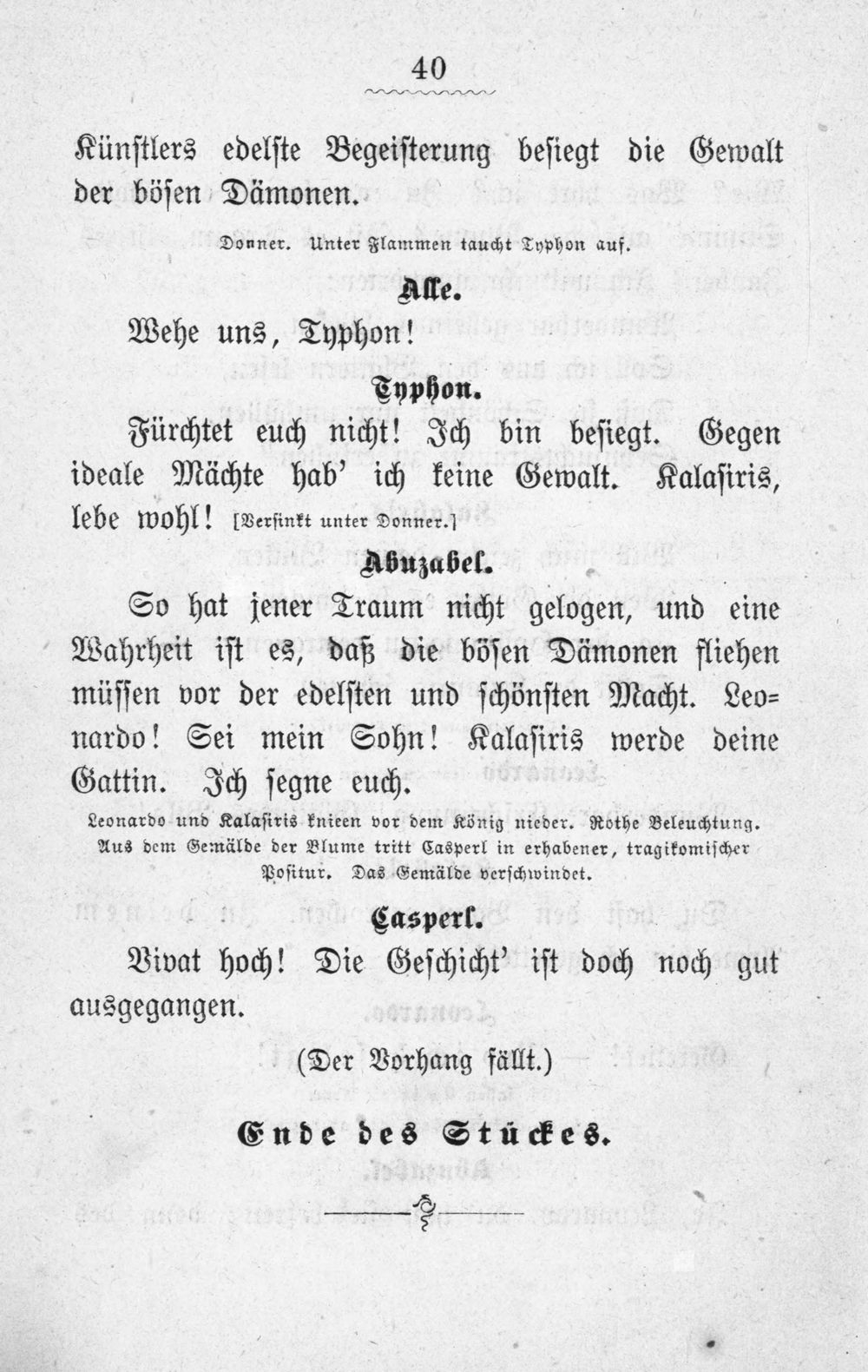 40

Künstlers edelste Begeisterung besiegt die Gewalt der bösen Dämonen.

Donner. Unter Flammen taucht Typhon auf.

Alle.

Wehe uns, Typhon!

Typhon.

Fürchtet euch nicht! Ich bin besiegt. Gegen ideale Mächte hab' ich keine Gewalt. Kalasiris, lebe wohl! [Versinkt unter Donner.]

Abuzabel.

So hat jener Traum nicht gelogen, und eine Wahrheit ist es, daß die bösen Dämonen fliehen müssen vor der edelsten und schönsten Macht. Leonardo! Sei mein Sohn! Kalasiris werde deine Gattin. Ich segne euch.

Leonardo und Kalasiris knieen vor dem König nieder. Rothe Beleuchtung. Aus dem Gemälde der Blume tritt Casperl in erhabener, tragikomischer Positur. Das Gemälde verschwindet.

Casperl.

Vivat hoch! Die Geschicht' ist doch noch gut ausgegangen.

(Der Vorhang fällt.)

Ende des Stückes.